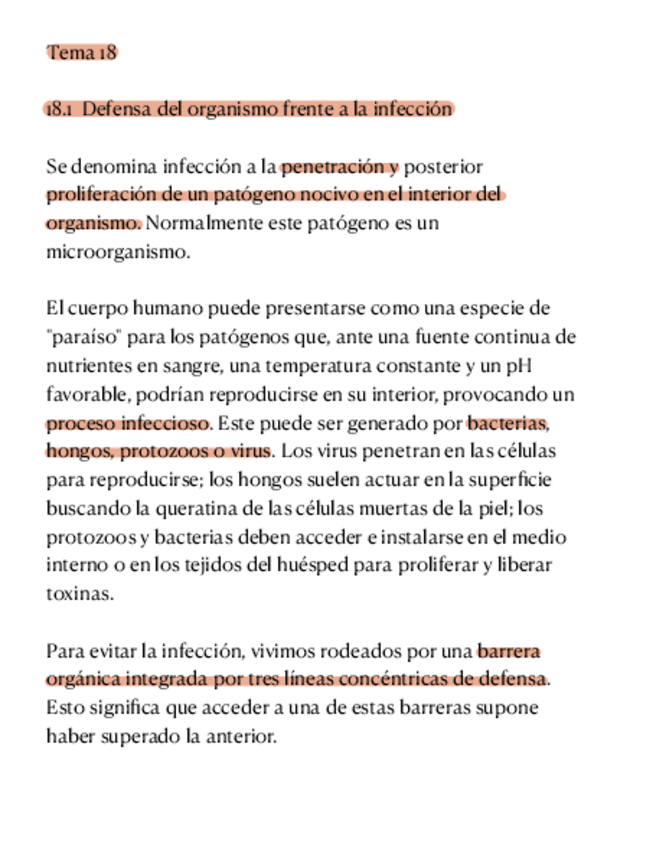 Tema 18

18.1 Defensa del organismo frente a la infección

Se denomina infección a la penetración y posterior proliferación de un patógeno nocivo en el interior del organismo. Normalmente este patógeno es un microorganismo.

El cuerpo humano puede presentarse como una especie de "paraíso" para los patógenos que, ante una fuente continua de nutrientes en sangre, una temperatura constante y un pH favorable, podrían reproducirse en su interior, provocando un proceso infeccioso. Este puede ser generado por bacterias, hongos, protozoos o virus. Los virus penetran en las células para reproducirse; los hongos suelen actuar en la superficie buscando la queratina de las células muertas de la piel; los protozoos y bacterias deben acceder e instalarse en el medio interno o en los tejidos del huésped para proliferar y liberar toxinas.

Para evitar la infección, vivimos rodeados por una barrera orgánica integrada por tres líneas concéntricas de defensa. Esto significa que acceder a una de estas barreras supone haber superado la anterior.